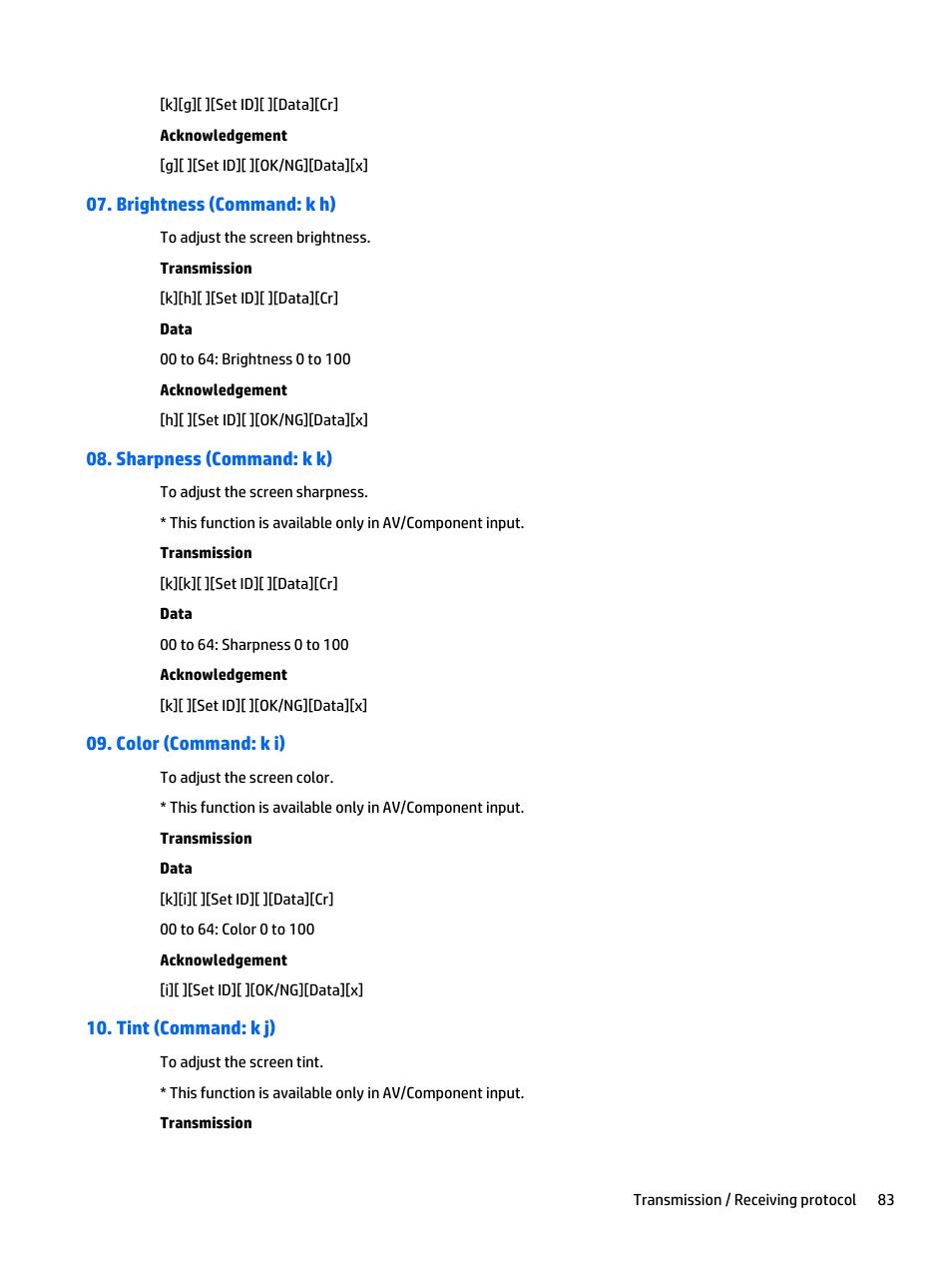 [k][g][ ][Set ID][ ][Data][Cr]

Acknowledgement

[g][ ][Set ID][ ][OK/NG][Data][x]

07. Brightness (Command: k h)

To adjust the screen brightness.

Transmission

[k][h][ ][Set ID][ ][Data][Cr]

Data

00 to 64: Brightness 0 to 100

Acknowledgement

[h][ ][Set ID][ ][OK/NG][Data][x]

08. Sharpness (Command: k k)

To adjust the screen sharpness.

* This function is available only in AV/Component input.

Transmission

[k][k][ ][Set ID][ ][Data][Cr]

Data

00 to 64: Sharpness 0 to 100

Acknowledgement

[k][ ][Set ID][ ][OK/NG][Data][x]

09. Color (Command: k i)

To adjust the screen color.

* This function is available only in AV/Component input.

Transmission

Data

[k][i][ ][Set ID][ ][Data][Cr]

00 to 64: Color 0 to 100

Acknowledgement

[i][ ][Set ID][ ][OK/NG][Data][x]

10. Tint (Command: k j)

To adjust the screen tint.

* This function is available only in AV/Component input.

Transmission

Transmission / Receiving protocol 83